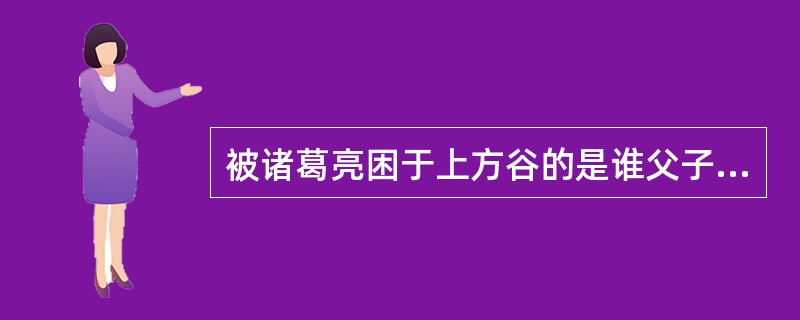 被诸葛亮困于上方谷的是谁父子...